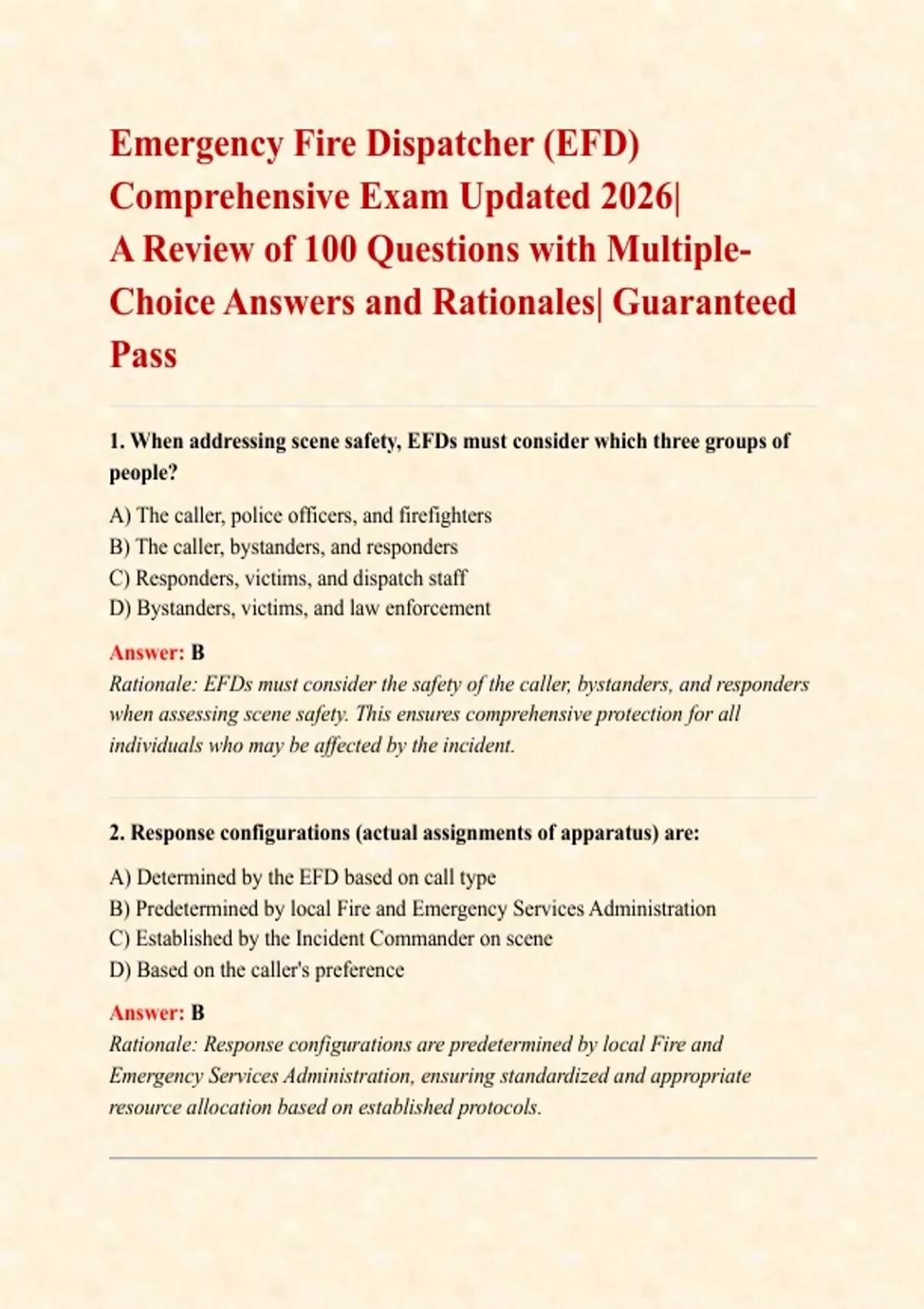 Emergency Fire Dispatcher (EFD) Comprehensive Exam Updated 2026| A Review of 100 Questions with Multiple-Choice Answers and Rationales| Guaranteed Pass

1. When addressing scene safety, EFDs must consider which three groups of people?

A) The caller, police officers, and firefighters
B) The caller, bystanders, and responders
C) Responders, victims, and dispatch staff
D) Bystanders, victims, and law enforcement

Answer: B
Rationale: EFDs must consider the safety of the caller, bystanders, and responders when assessing scene safety. This ensures comprehensive protection for all individuals who may be affected by the incident.

2. Response configurations (actual assignments of apparatus) are:

A) Determined by the EFD based on call type
B) Predetermined by local Fire and Emergency Services Administration
C) Established by the Incident Commander on scene
D) Based on the caller's preference

Answer: B
Rationale: Response configurations are predetermined by local Fire and Emergency Services Administration, ensuring standardized and appropriate resource allocation based on established protocols.